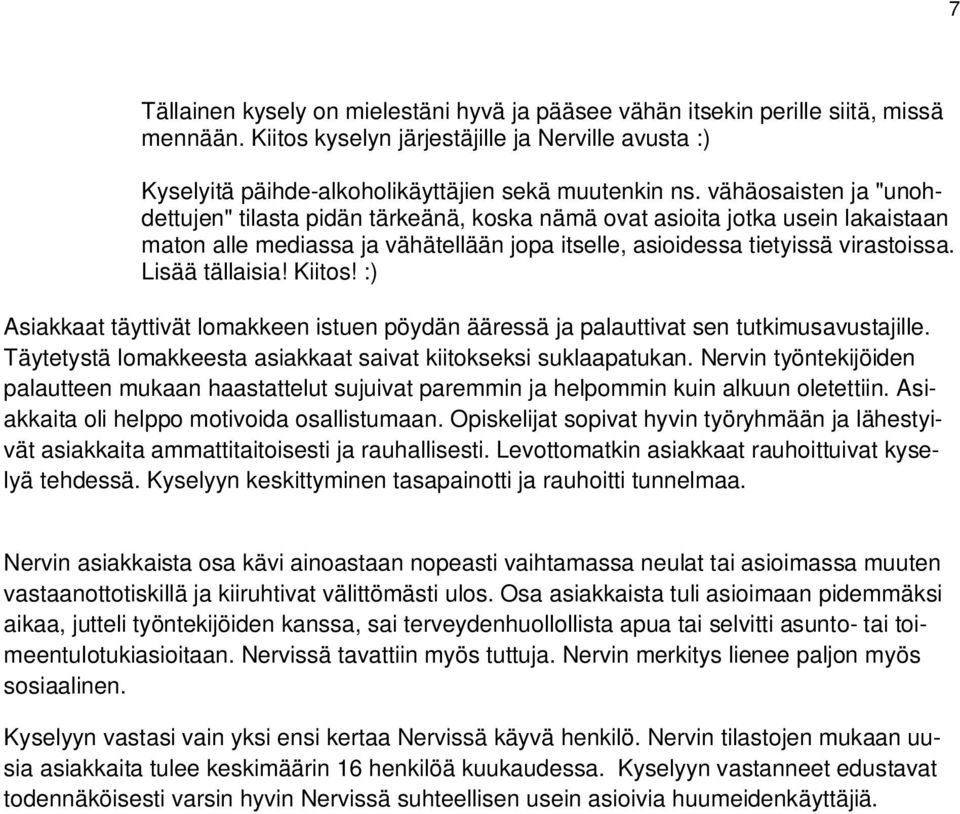 7

Tällainen kysely on mielestäni hyvä ja pääsee vähän itsekin perille siitä, missä mennään. Kiitos kyselyn järjestäjille ja Nerville avusta :)

Kyselyitä päihde-alkoholikäyttäjien sekä muutenkin ns. vähäosaisten ja "unohdettujen" tilasta pidän tärkeänä, koska nämä ovat asioita jotka usein lakaistaan maton alle mediassa ja vähätellään jopa itselle, asioidessa tietyissä virastoissa. Lisää tällaisia! Kiitos! :)

Asiakkaat täyttivät lomakkeen istuen pöydän ääressä ja palauttivat sen tutkimusavustajille. Täytetystä lomakkeesta asiakkaat saivat kiitokseksi suklaapatukan. Nervin työntekijöiden palautteen mukaan haastattelut sujuivat paremmin ja helpommin kuin alkuun oletettiin. Asiakkaita oli helppo motivoida osallistumaan. Opiskelijat sopivat hyvin työryhmään ja lähestyivät asiakkaita ammattitaitoisesti ja rauhallisesti. Levottomatkin asiakkaat rauhoittuivat kyselyä tehdessä. Kyselyyn keskittyminen tasapainotti ja rauhoitti tunnelmaa.

Nervin asiakkaista osa kävi ainoastaan nopeasti vaihtamassa neulat tai asioimassa muuten vastaanottotiskillä ja kiiruhtivat välittömästi ulos. Osa asiakkaista tuli asioimaan pidemmäksi aikaa, jutteli työntekijöiden kanssa, sai terveydenhuollollista apua tai selvitti asunto- tai toimeentulotukiasioitaan. Nervissä tavattiin myös tuttuja. Nervin merkitys lienee paljon myös sosiaalinen.

Kyselyyn vastasi vain yksi ensi kertaa Nervissä käyvä henkilö. Nervin tilastojen mukaan uusia asiakkaita tulee keskimäärin 16 henkilöä kuukaudessa. Kyselyyn vastanneet edustavat todennäköisesti varsin hyvin Nervissä suhteellisen usein asioivia huumeidenkäyttäjiä.